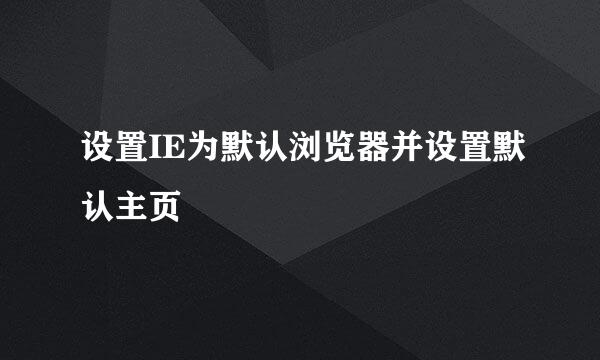 设置IE为默认浏览器并设置默认主页